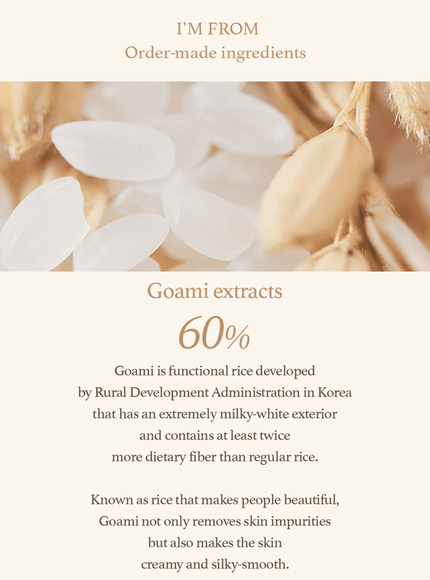 I'M FROM
Order-made ingredients

Goami extracts

60%

Goami is functional rice developed by Rural Development Administration in Korea that has an extremely milky-white exterior and contains at least twice more dietary fiber than regular rice.

Known as rice that makes people beautiful, Goami not only removes skin impurities but also makes the skin creamy and silky-smooth.